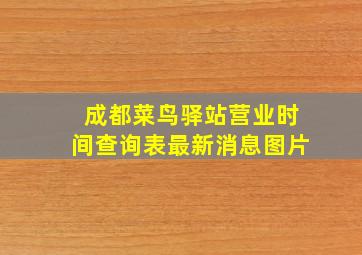 成都菜鸟驿站营业时间查询表最新消息图片